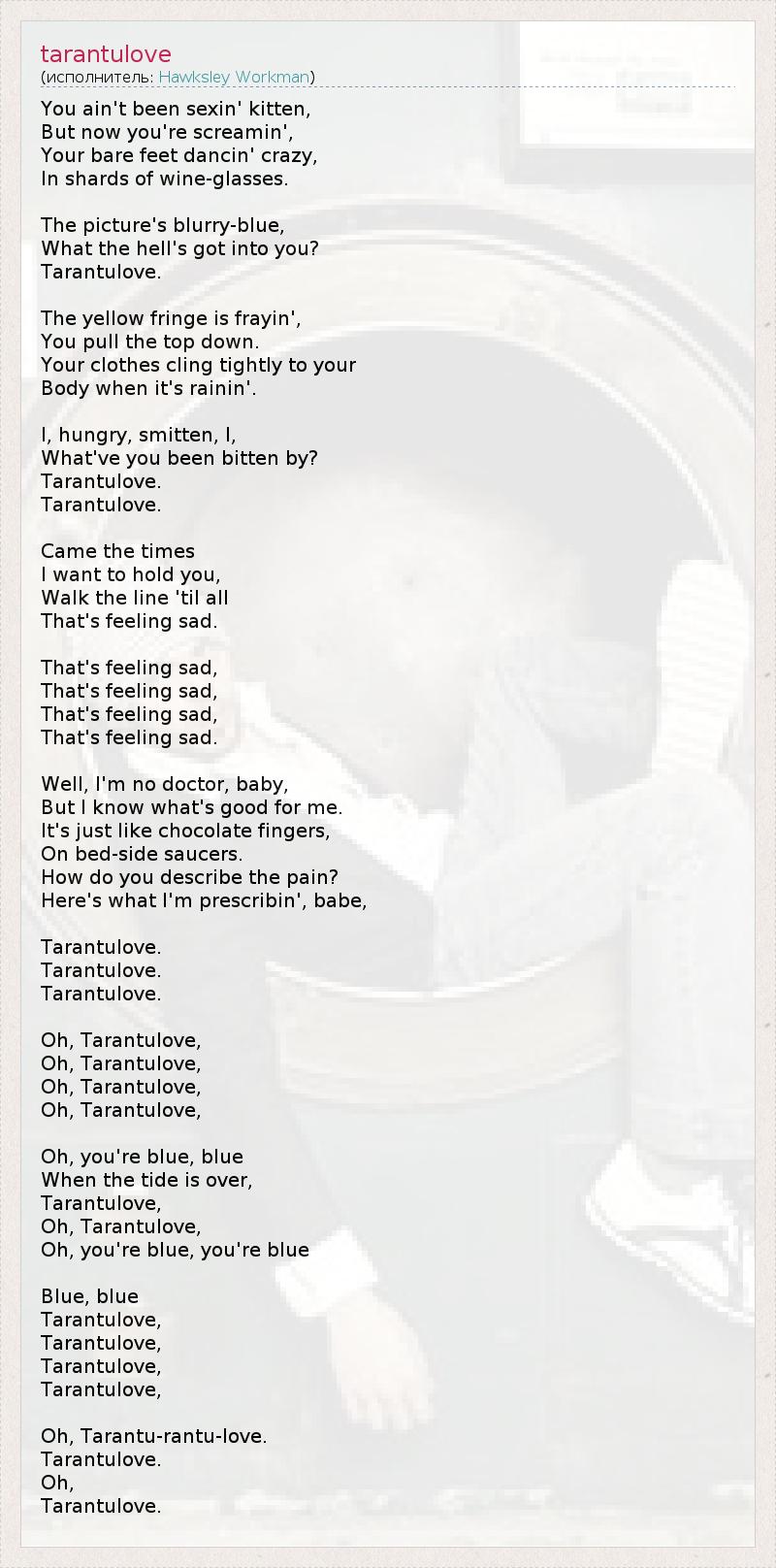 tarantulove
(исполнитель: Hawksley Workman)

You ain't been sexin' kitten,
But now you're screamin',
Your bare feet dancin' crazy,
In shards of wine-glasses.

The picture's blurry-blue,
What the hell's got into you?
Tarantulove.

The yellow fringe is frayin',
You pull the top down.
Your clothes cling tightly to your
Body when it's rainin'.

I, hungry, smitten, I,
What've you been bitten by?
Tarantulove.
Tarantulove.

Came the times
I want to hold you,
Walk the line 'til all
That's feeling sad.

That's feeling sad,
That's feeling sad,
That's feeling sad,
That's feeling sad.

Well, I'm no doctor, baby,
But I know what's good for me.
It's just like chocolate fingers,
On bed-side saucers.
How do you describe the pain?
Here's what I'm prescribin', babe,

Tarantulove.
Tarantulove.
Tarantulove.

Oh, Tarantulove,
Oh, Tarantulove,
Oh, Tarantulove,
Oh, Tarantulove,

Oh, you're blue, blue
When the tide is over,
Tarantulove,
Oh, Tarantulove,
Oh, you're blue, you're blue

Blue, blue
Tarantulove,
Tarantulove,
Tarantulove,
Tarantulove,

Oh, Tarantu-rantu-love.
Tarantulove.
Oh,
Tarantulove.